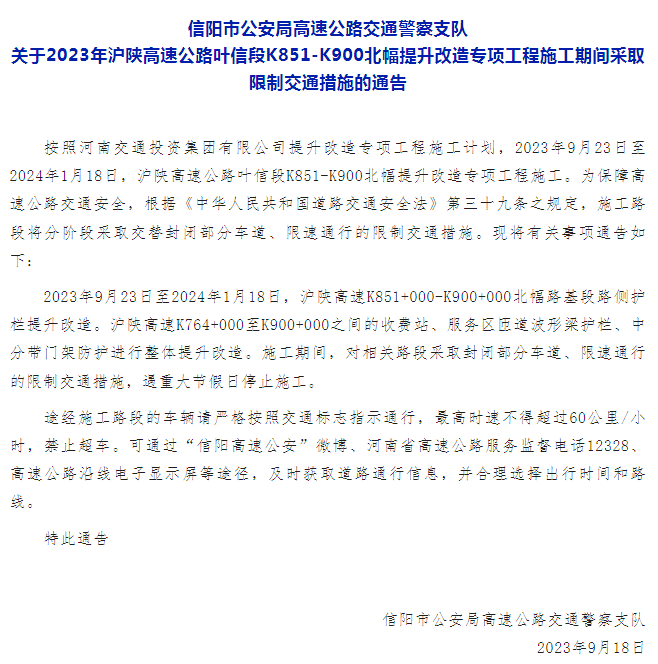 信阳市公安局高速公路交通警察支队
关于2023年沪陕高速公路叶信段K851-K900北幅提升改造专项工程施工期间采取限制交通措施的通告

按照河南交通投资集团有限公司提升改造专项工程施工计划，2023年9月23日至2024年1月18日，沪陕高速公路叶信段K851-K900北幅提升改造专项工程施工。为保障高速公路交通安全，根据《中华人民共和国道路交通安全法》第三十九条之规定，施工路段将分阶段采取交替封闭部分车道、限速通行的限制交通措施。现将有关事项通告如下：

2023年9月23日至2024年1月18日，沪陕高速K851+000-K900+000北幅路基段路侧护栏提升改造。沪陕高速K764+000至K900+000之间的收费站、服务区匝道波形梁护栏、中分带门架防护进行整体提升改造。施工期间，对相关路段采取封闭部分车道、限速通行的限制交通措施，遇重大节假日停止施工。

途经施工路段的车辆请严格按照交通标志指示通行，最高时速不得超过60公里/小时，禁止超车。可通过“信阳高速公安”微博、河南省高速公路服务监督电话12328、高速公路沿线电子显示屏等途径，及时获取道路通行信息，并合理选择出行时间和路线。

特此通告

信阳市公安局高速公路交通警察支队
2023年9月18日